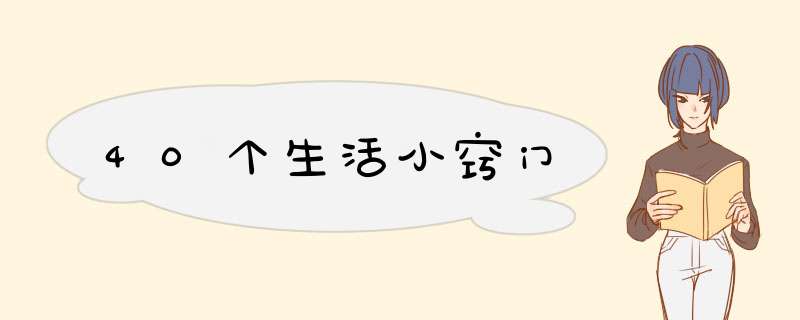 40个生活小窍门